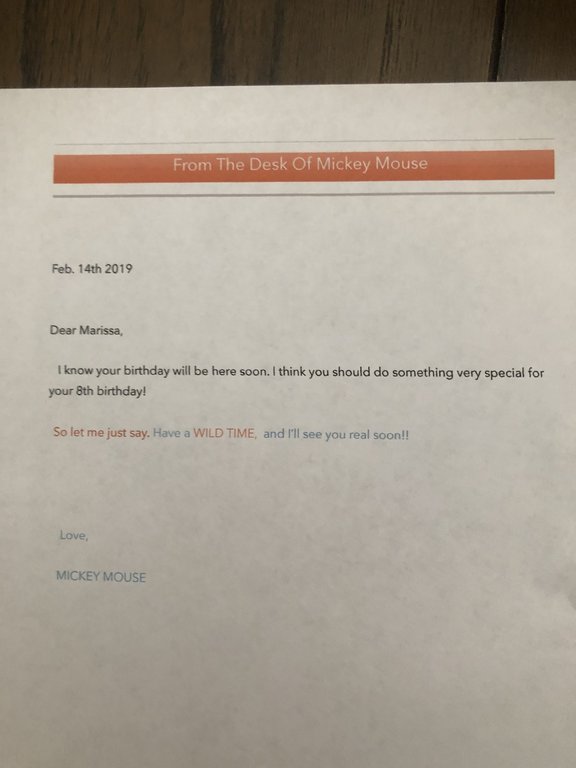 From The Desk Of Mickey Mouse

Feb. 14th 2019

Dear Marissa,

I know your birthday will be here soon. I think you should do something very special for your 8th birthday!

So let me just say. Have a WILD TIME, and I'll see you real soon!!

Love,

MICKEY MOUSE